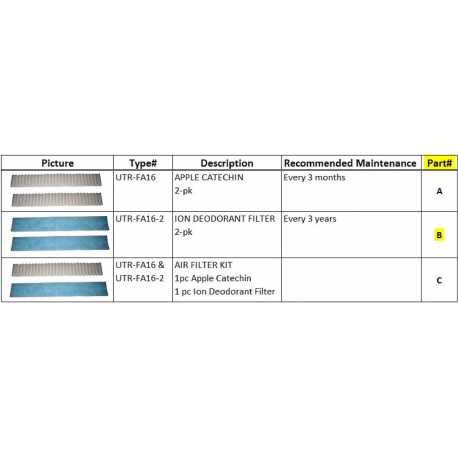 | Picture | Type# | Description | Recommended Maintenance | Part# |
|---|---|---|---|---|
| | UTR-FA16 | APPLE CATECHIN 2-pk | Every 3 months | A |
| | UTR-FA16-2 | ION DEODORANT FILTER 2-pk | Every 3 years | B |
| | UTR-FA16 & UTR-FA16-2 | AIR FILTER KIT 1pc Apple Catechin 1 pc Ion Deodorant Filter | | C |